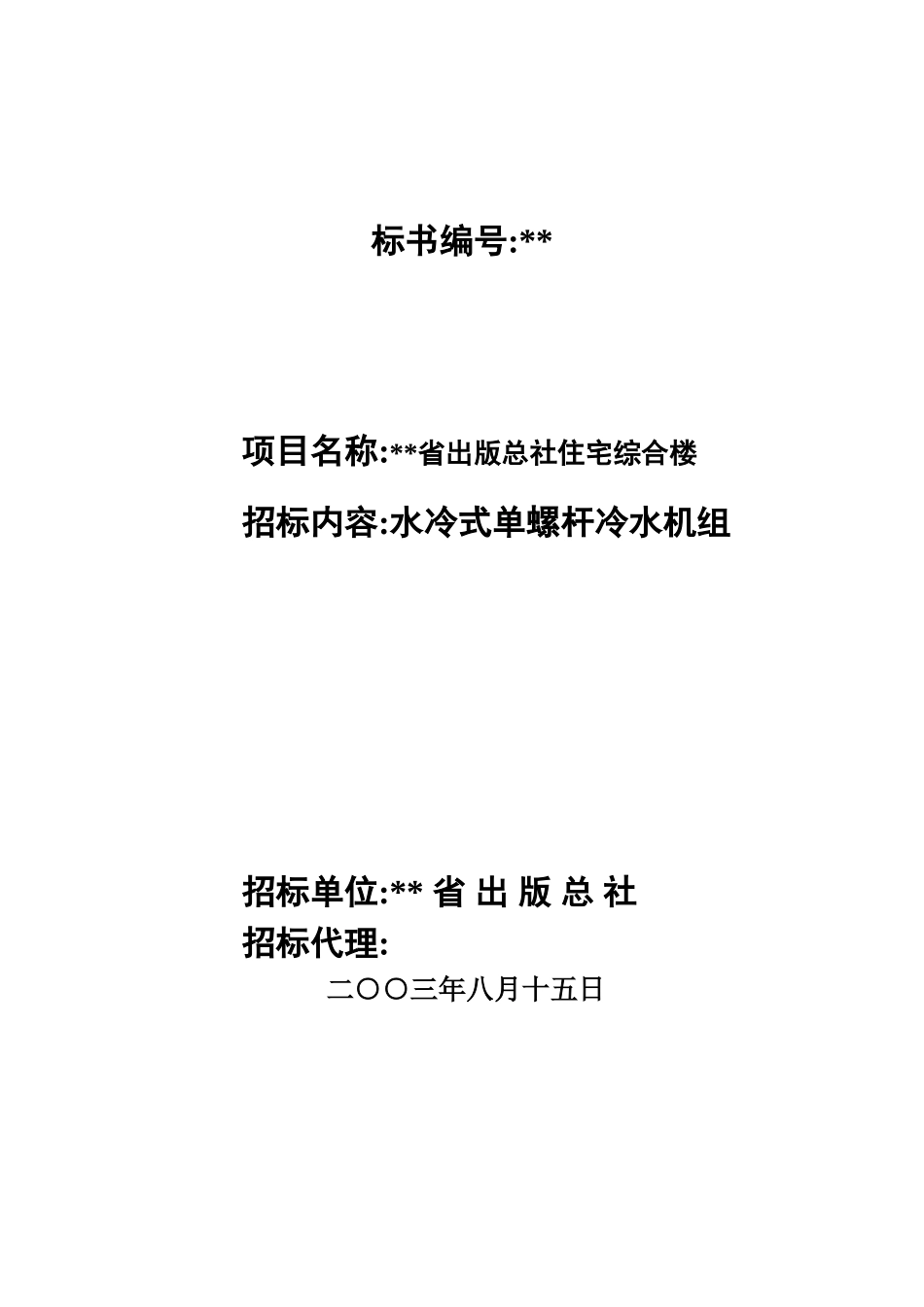 标书编号:**

项目名称:**省出版总社住宅综合楼

招标内容:水冷式单螺杆冷水机组

招标单位:** 省 出 版 总 社
招标代理:

二〇〇三年八月十五日